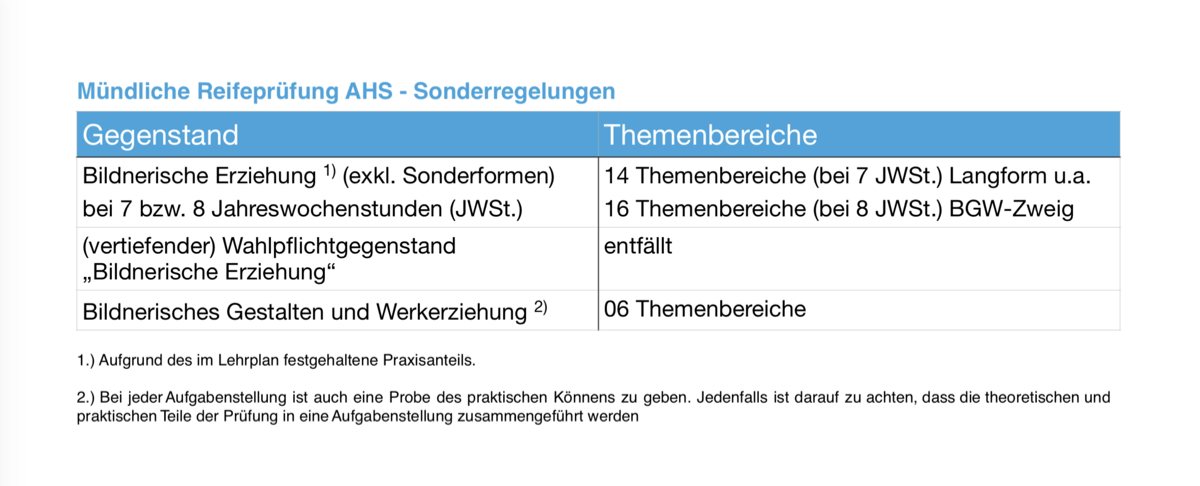 Mündliche Reifeprüfung AHS - Sonderregelungen

| Gegenstand | Themenbereiche |
|---|---|
| Bildnerische Erziehung $^{1)}$ (exkl. Sonderformen) bei 7 bzw. 8 Jahreswochenstunden (JWSt.) | 14 Themenbereiche (bei 7 JWSt.) Langform u.a. 16 Themenbereiche (bei 8 JWSt.) BGW-Zweig |
| (vertiefender) Wahlpflichtgegenstand „Bildnerische Erziehung“ | entfällt |
| Bildnerisches Gestalten und Werkerziehung $^{2)}$ | 06 Themenbereiche |

1.) Aufgrund des im Lehrplan festgehaltene Praxisanteils.

2.) Bei jeder Aufgabenstellung ist auch eine Probe des praktischen Könnens zu geben. Jedenfalls ist darauf zu achten, dass die theoretischen und praktischen Teile der Prüfung in eine Aufgabenstellung zusammengeführt werden